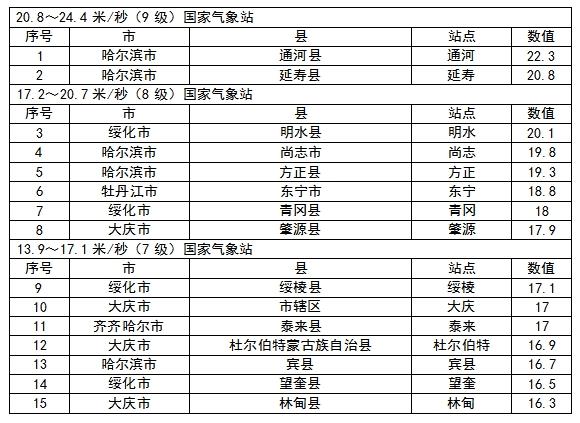 20.8～24.4 米/秒（9 级）国家气象站

| 序号 | 市 | 县 | 站点 | 数值 |
|---|---|---|---|---|
| 1 | 哈尔滨市 | 通河县 | 通河 | 22.3 |
| 2 | 哈尔滨市 | 延寿县 | 延寿 | 20.8 |

17.2～20.7 米/秒（8 级）国家气象站

| 序号 | 市 | 县 | 站点 | 数值 |
|---|---|---|---|---|
| 3 | 绥化市 | 明水县 | 明水 | 20.1 |
| 4 | 哈尔滨市 | 尚志市 | 尚志 | 19.8 |
| 5 | 哈尔滨市 | 方正县 | 方正 | 19.3 |
| 6 | 牡丹江市 | 东宁市 | 东宁 | 18.8 |
| 7 | 绥化市 | 青冈县 | 青冈 | 18 |
| 8 | 大庆市 | 肇源县 | 肇源 | 17.9 |

13.9～17.1 米/秒（7 级）国家气象站

| 序号 | 市 | 县 | 站点 | 数值 |
|---|---|---|---|---|
| 9 | 绥化市 | 绥棱县 | 绥棱 | 17.1 |
| 10 | 大庆市 | 市辖区 | 大庆 | 17 |
| 11 | 齐齐哈尔市 | 泰来县 | 泰来 | 17 |
| 12 | 大庆市 | 杜尔伯特蒙古族自治县 | 杜尔伯特 | 16.9 |
| 13 | 哈尔滨市 | 宾县 | 宾县 | 16.7 |
| 14 | 绥化市 | 望奎县 | 望奎 | 16.5 |
| 15 | 大庆市 | 林甸县 | 林甸 | 16.3 |